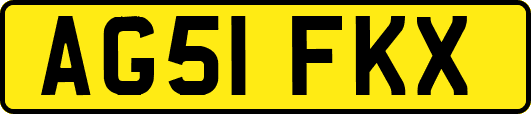 AG51 FKX